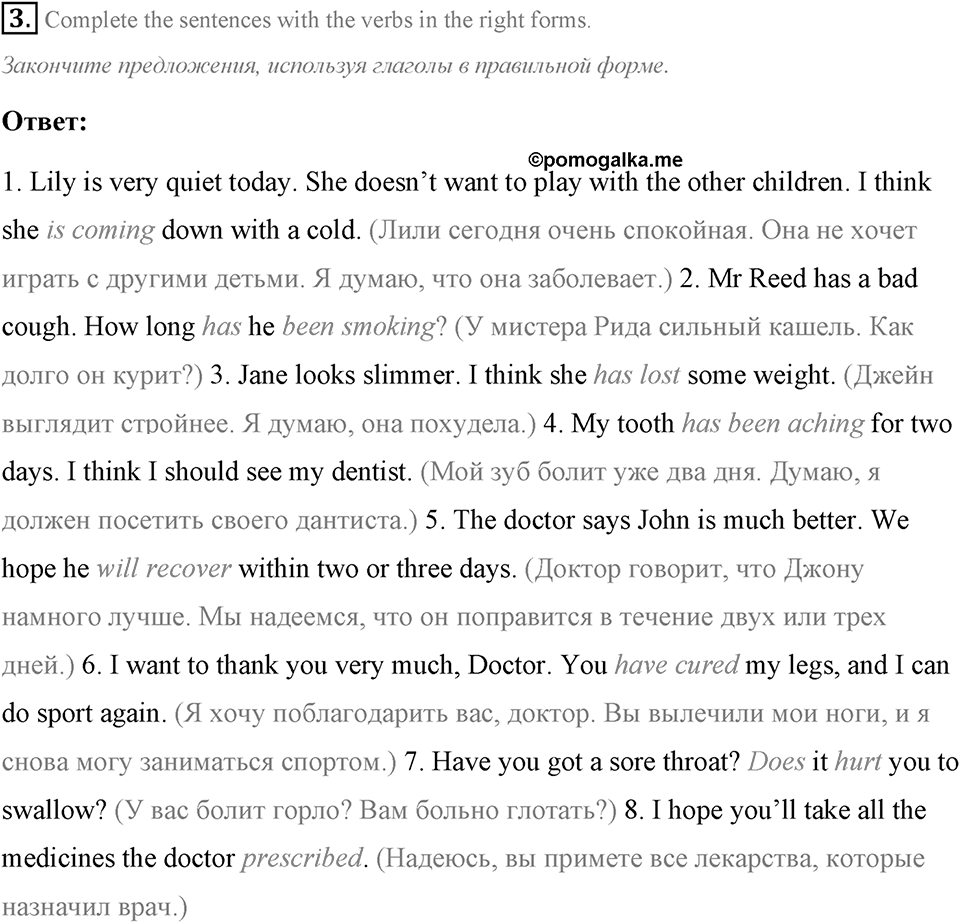 3. Complete the sentences with the verbs in the right forms.

Закончите предложения, используя глаголы в правильной форме.

Ответ:

©pomogalka.me

1. Lily is very quiet today. She doesn't want to play with the other children. I think she is coming down with a cold. (Лили сегодня очень спокойная. Она не хочет играть с другими детьми. Я думаю, что она заболевает.) 2. Mr Reed has a bad cough. How long has he been smoking? (У мистера Рида сильный кашель. Как долго он курит?) 3. Jane looks slimmer. I think she has lost some weight. (Джейн выглядит стройнее. Я думаю, она похудела.) 4. My tooth has been aching for two days. I think I should see my dentist. (Мой зуб болит уже два дня. Думаю, я должен посетить своего дантиста.) 5. The doctor says John is much better. We hope he will recover within two or three days. (Доктор говорит, что Джону намного лучше. Мы надеемся, что он поправится в течение двух или трех дней.) 6. I want to thank you very much, Doctor. You have cured my legs, and I can do sport again. (Я хочу поблагодарить вас, доктор. Вы вылечили мои ноги, и я снова могу заниматься спортом.) 7. Have you got a sore throat? Does it hurt you to swallow? (У вас болит горло? Вам больно глотать?) 8. I hope you'll take all the medicines the doctor prescribed. (Надеюсь, вы примете все лекарства, которые назначил врач.)